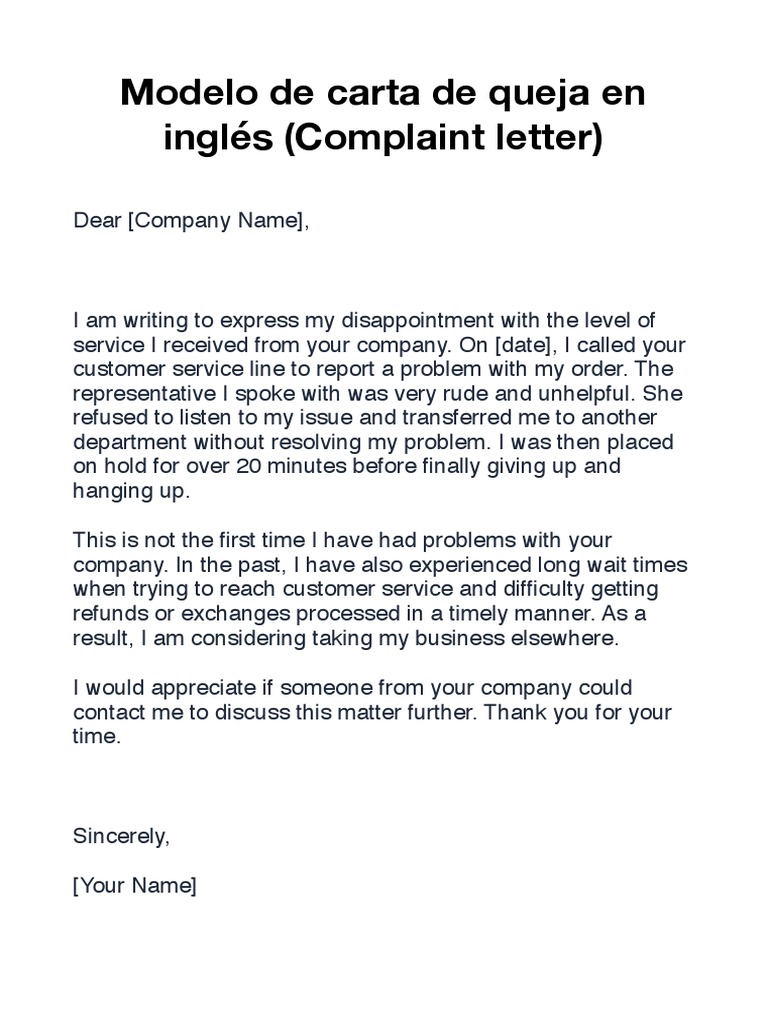 Modelo de carta de queja en inglés (Complaint letter)

Dear [Company Name],

I am writing to express my disappointment with the level of service I received from your company. On [date], I called your customer service line to report a problem with my order. The representative I spoke with was very rude and unhelpful. She refused to listen to my issue and transferred me to another department without resolving my problem. I was then placed on hold for over 20 minutes before finally giving up and hanging up.

This is not the first time I have had problems with your company. In the past, I have also experienced long wait times when trying to reach customer service and difficulty getting refunds or exchanges processed in a timely manner. As a result, I am considering taking my business elsewhere.

I would appreciate if someone from your company could contact me to discuss this matter further. Thank you for your time.

Sincerely,

[Your Name]